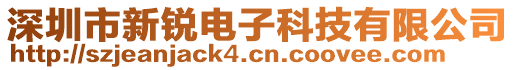 深圳市新锐电子科技有限公司
http://szjeanjack4.cn.coovee.com